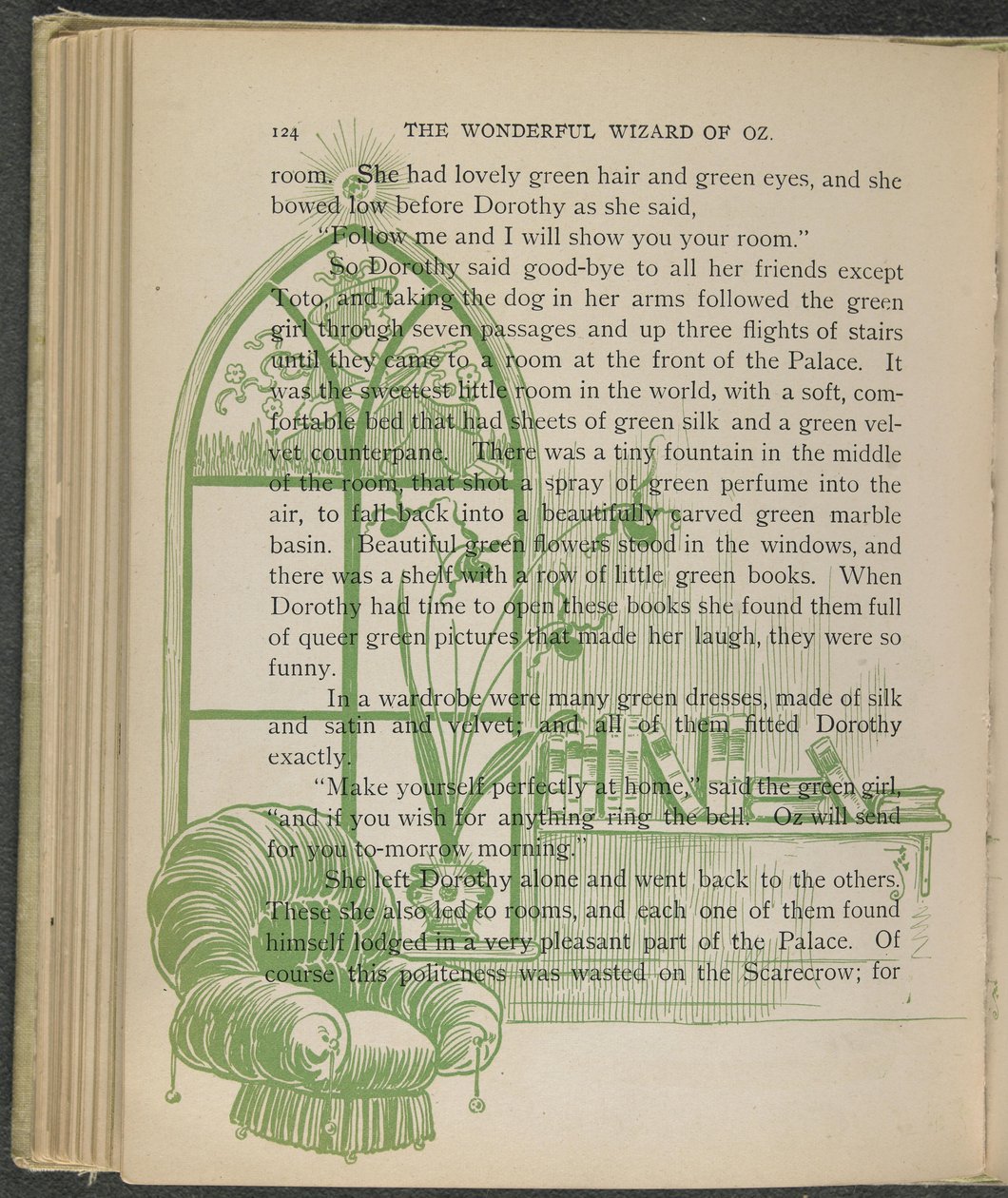 124 THE WONDERFUL WIZARD OF OZ.

room. She had lovely green hair and green eyes, and she bowed low before Dorothy as she said,

"Follow me and I will show you your room."

So Dorothy said good-bye to all her friends except Toto, and taking the dog in her arms followed the green girl through seven passages and up three flights of stairs until they came to a room at the front of the Palace. It was the sweetest little room in the world, with a soft, comfortable bed that had sheets of green silk and a green velvet counterpane. There was a tiny fountain in the middle of the room, that shot a spray of green perfume into the air, to fall back into a beautifully carved green marble basin. Beautiful green flowers stood in the windows, and there was a shelf with a row of little green books. When Dorothy had time to open these books she found them full of queer green pictures that made her laugh, they were so funny.

In a wardrobe were many green dresses, made of silk and satin and velvet; and all of them fitted Dorothy exactly.

"Make yourself perfectly at home," said the green girl, "and if you wish for anything ring the bell. Oz will send for you to-morrow morning."

She left Dorothy alone and went back to the others. These she also led to rooms, and each one of them found himself lodged in a very pleasant part of the Palace. Of course this politeness was wasted on the Scarecrow; for